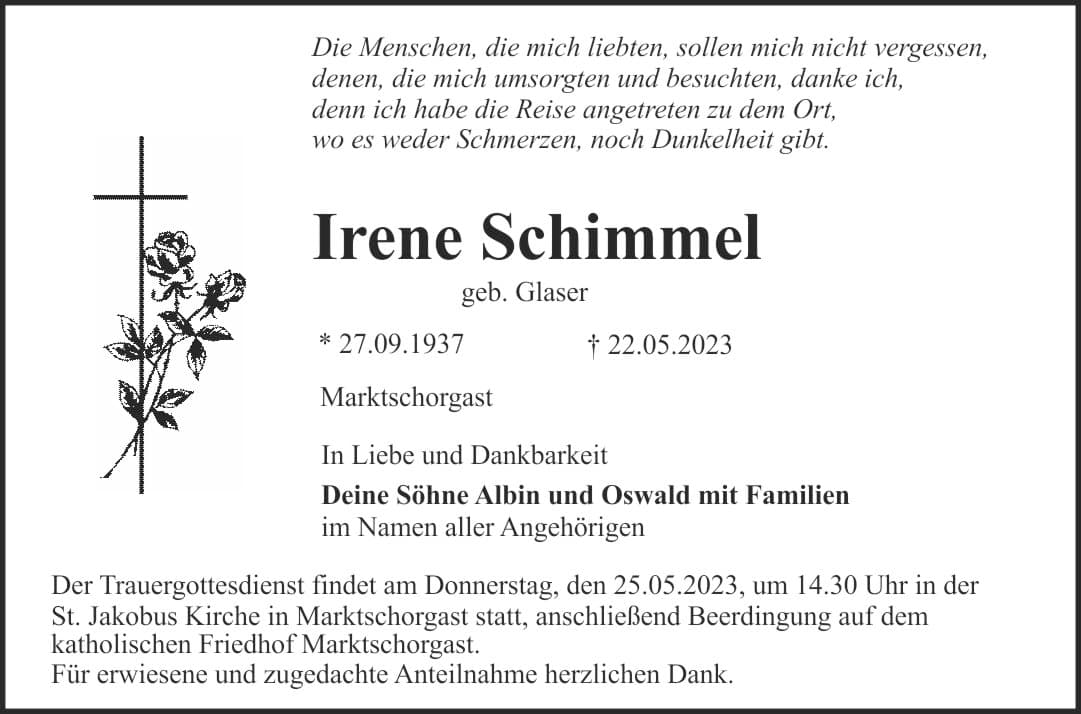 Die Menschen, die mich liebten, sollen mich nicht vergessen,
denen, die mich umsorgten und besuchten, danke ich,
denn ich habe die Reise angetreten zu dem Ort,
wo es weder Schmerzen, noch Dunkelheit gibt.

Irene Schimmel

geb. Glaser

* 27.09.1937 † 22.05.2023

Marktschorgast

In Liebe und Dankbarkeit

Deine Söhne Albin und Oswald mit Familien
im Namen aller Angehörigen

Der Trauergottesdienst findet am Donnerstag, den 25.05.2023, um 14.30 Uhr in der St. Jakobus Kirche in Marktschorgast statt, anschließend Beerdingung auf dem katholischen Friedhof Marktschorgast.
Für erwiesene und zugedachte Anteilnahme herzlichen Dank.